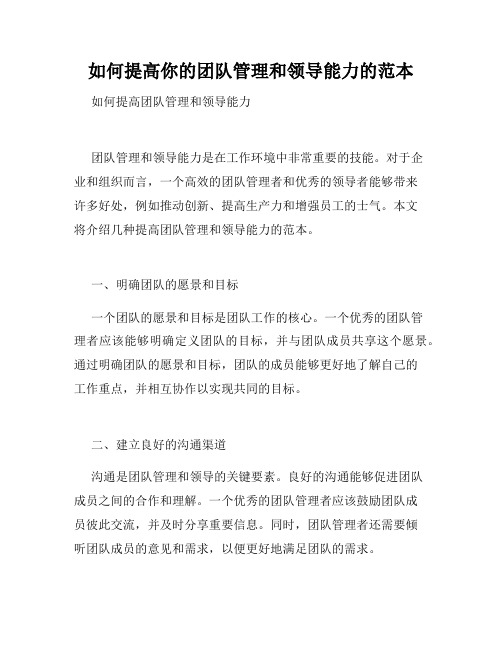 如何提高你的团队管理和领导能力的范本

如何提高团队管理和领导能力

团队管理和领导能力是在工作环境中非常重要的技能。对于企业和组织而言，一个高效的团队管理者和优秀的领导者能够带来许多好处，例如推动创新、提高生产力和增强员工的士气。本文将介绍几种提高团队管理和领导能力的范本。

一、明确团队的愿景和目标

一个团队的愿景和目标是团队工作的核心。一个优秀的团队管理者应该能够明确定义团队的目标，并与团队成员共享这个愿景。通过明确团队的愿景和目标，团队的成员能够更好地了解自己的工作重点，并相互协作以实现共同的目标。

二、建立良好的沟通渠道

沟通是团队管理和领导的关键要素。良好的沟通能够促进团队成员之间的合作和理解。一个优秀的团队管理者应该鼓励团队成员彼此交流，并及时分享重要信息。同时，团队管理者还需要倾听团队成员的意见和需求，以便更好地满足团队的需求。